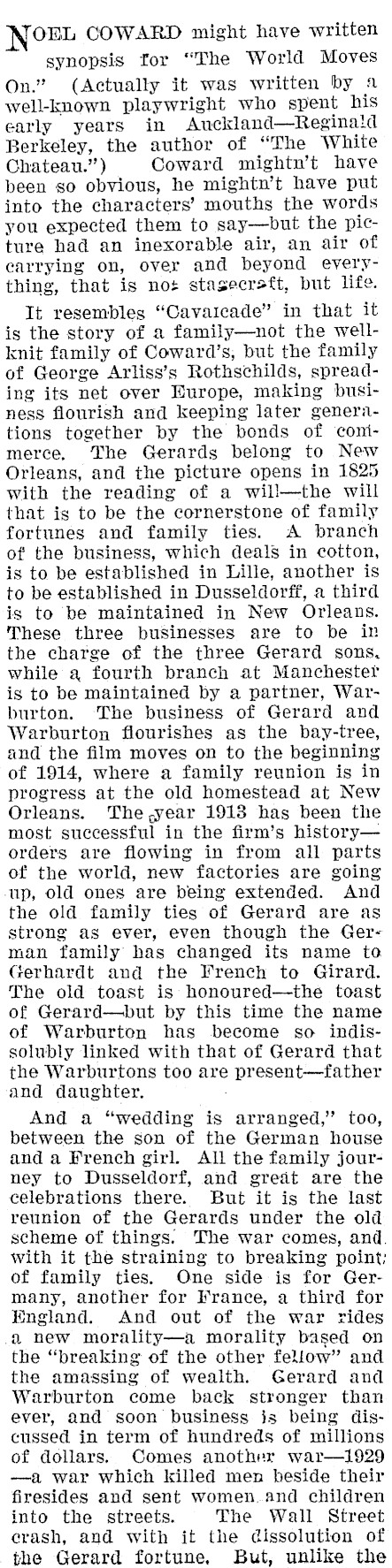 NOEL COWARD might have written synopsis for "The World Moves On." (Actually it was written by a well-known playwright who spent his early years in Auckland—Reginald Berkeley, the author of "The White Chateau.") Coward mightn't have been so obvious, he mightn't have put into the characters' mouths the words you expected them to say—but the picture had an inexorable air, an air of carrying on, over and beyond everything, that is not stagecraft, but life.

It resembles "Cavalcade" in that it is the story of a family—not the well-knit family of Coward's, but the family of George Arliss's Rothschilds, spreading its net over Europe, making business flourish and keeping later generations together by the bonds of commerce. The Gerards belong to New Orleans, and the picture opens in 1825 with the reading of a will—the will that is to be the cornerstone of family fortunes and family ties. A branch of the business, which deals in cotton, is to be established in Lille, another is to be established in Dusseldorff, a third is to be maintained in New Orleans. These three businesses are to be in the charge of the three Gerard sons, while a fourth branch at Manchester is to be maintained by a partner, Warburton. The business of Gerard and Warburton flourishes as the bay-tree, and the film moves on to the beginning of 1914, where a family reunion is in progress at the old homestead at New Orleans. The year 1913 has been the most successful in the firm's history—orders are flowing in from all parts of the world, new factories are going up, old ones are being extended. And the old family ties of Gerard are as strong as ever, even though the German family has changed its name to Gerhardt and the French to Girard. The old toast is honoured—the toast of Gerard—but by this time the name of Warburton has become so indissolubly linked with that of Gerard that the Warburtons too are present—father and daughter.

And a "wedding is arranged," too, between the son of the German house and a French girl. All the family journey to Dusseldorf, and great are the celebrations there. But it is the last reunion of the Gerards under the old scheme of things. The war comes, and with it the straining to breaking point of family ties. One side is for Germany, another for France, a third for England. And out of the war rides a new morality—a morality based on the "breaking of the other fellow" and the amassing of wealth. Gerard and Warburton come back stronger than ever, and soon business is being discussed in term of hundreds of millions of dollars. Comes another war—1929—a war which killed men beside their firesides and sent women and children into the streets. The Wall Street crash, and with it the dissolution of the Gerard fortune. But, unlike the